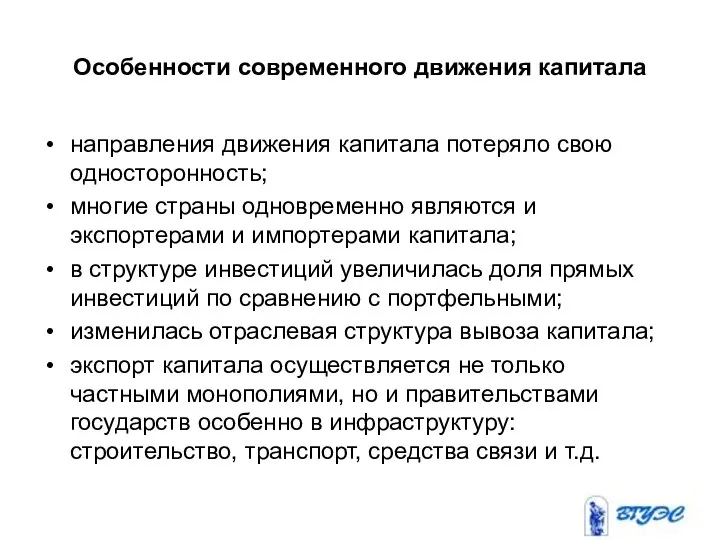 Особенности современного движения капитала

• направления движения капитала потеряло свою односторонность;
• многие страны одновременно являются и экспортерами и импортерами капитала;
• в структуре инвестиций увеличилась доля прямых инвестиций по сравнению с портфельными;
• изменилась отраслевая структура вывоза капитала;
• экспорт капитала осуществляется не только частными монополиями, но и правительствами государств особенно в инфраструктуру: строительство, транспорт, средства связи и т.д.

ВГУЭС